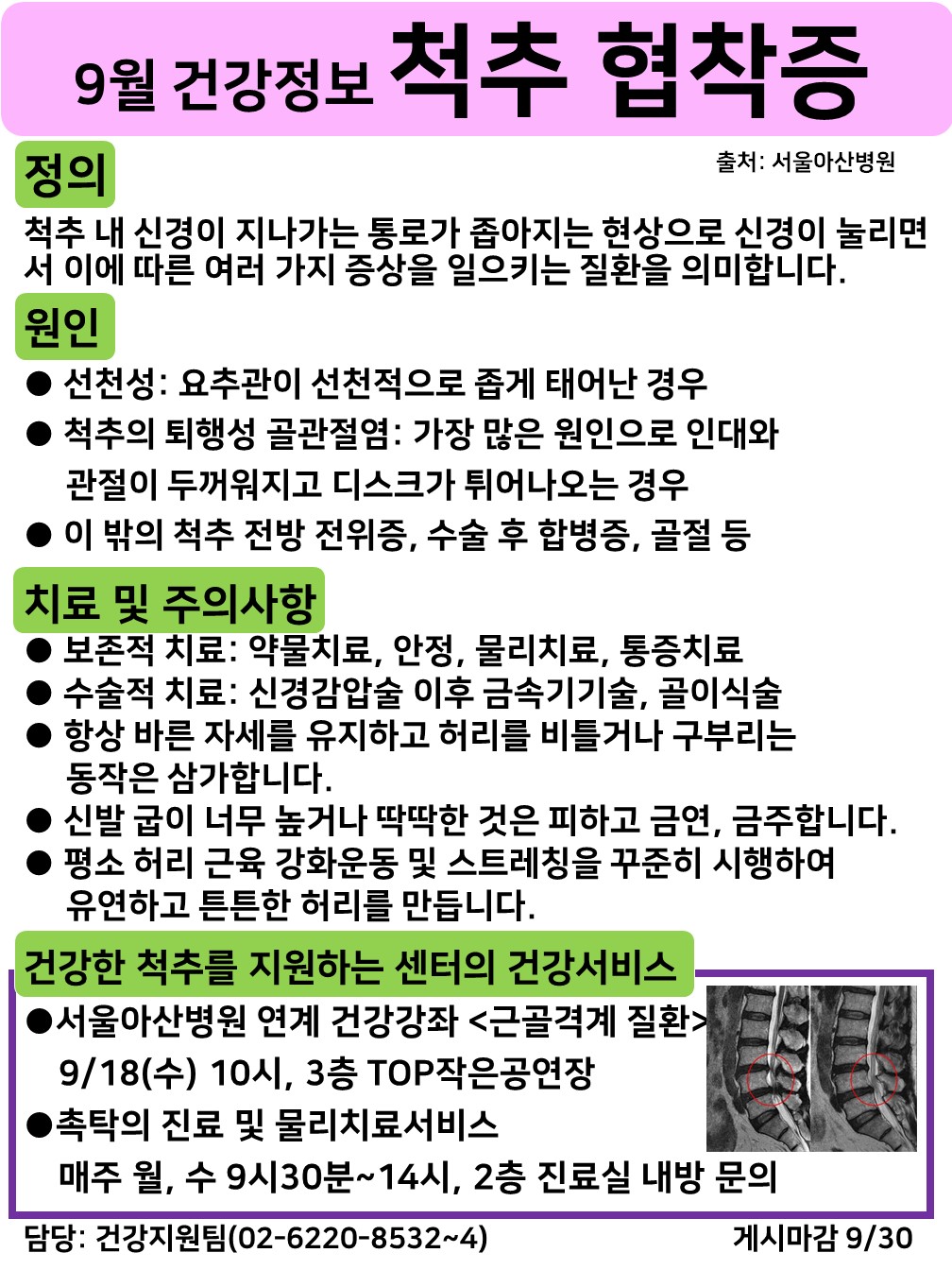 9월 건강정보 척추 협착증

정의

출처: 서울아산병원

척추 내 신경이 지나가는 통로가 좁아지는 현상으로 신경이 눌리면서 이에 따른 여러 가지 증상을 일으키는 질환을 의미합니다.

원인

● 선천성: 요추관이 선천적으로 좁게 태어난 경우
● 척추의 퇴행성 골관절염: 가장 많은 원인으로 인대와 관절이 두꺼워지고 디스크가 튀어나오는 경우
● 이 밖의 척추 전방 전위증, 수술 후 합병증, 골절 등

치료 및 주의사항

● 보존적 치료: 약물치료, 안정, 물리치료, 통증치료
● 수술적 치료: 신경감압술 이후 금속기기술, 골이식술
● 항상 바른 자세를 유지하고 허리를 비틀거나 구부리는 동작은 삼가합니다.
● 신발 굽이 너무 높거나 딱딱한 것은 피하고 금연, 금주합니다.
● 평소 허리 근육 강화운동 및 스트레칭을 꾸준히 시행하여 유연하고 튼튼한 허리를 만듭니다.

건강한 척추를 지원하는 센터의 건강서비스

●서울아산병원 연계 건강강좌 <근골격계 질환>
9/18(수) 10시, 3층 TOP작은공연장
●촉탁의 진료 및 물리치료서비스
매주 월, 수 9시30분~14시, 2층 진료실 내방 문의

담당: 건강지원팀(02-6220-8532~4)

게시마감 9/30